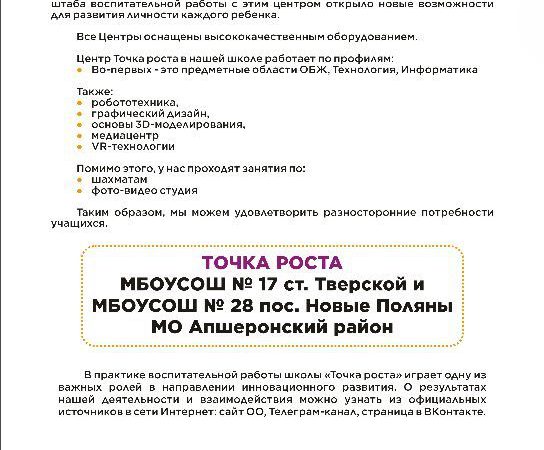 штаба воспитательной работы с этим центром открыло новые возможности для развития личности каждого ребенка.

Все Центры оснащены высококачественным оборудованием.

Центр Точка роста в нашей школе работает по профилям:
• Во-первых - это предметные области ОБЖ, Технология, Информатика

Также:
• робототехника,
• графический дизайн,
• основы 3D-моделирования,
• медиацентр
• VR-технологии

Помимо этого, у нас проходят занятия по:
• шахматам
• фото-видео студия

Таким образом, мы можем удовлетворить разносторонние потребности учащихся.

ТОЧКА РОСТА
МБОУСОШ № 17 ст. Тверской и
МБОУСОШ № 28 пос. Новые Поляны
МО Апшеронский район

В практике воспитательной работы школы «Точка роста» играет одну из важных ролей в направлении инновационного развития. О результатах нашей деятельности и взаимодействия можно узнать из официальных источников в сети Интернет: сайт ОО, Телеграм-канал, страница в ВКонтакте.